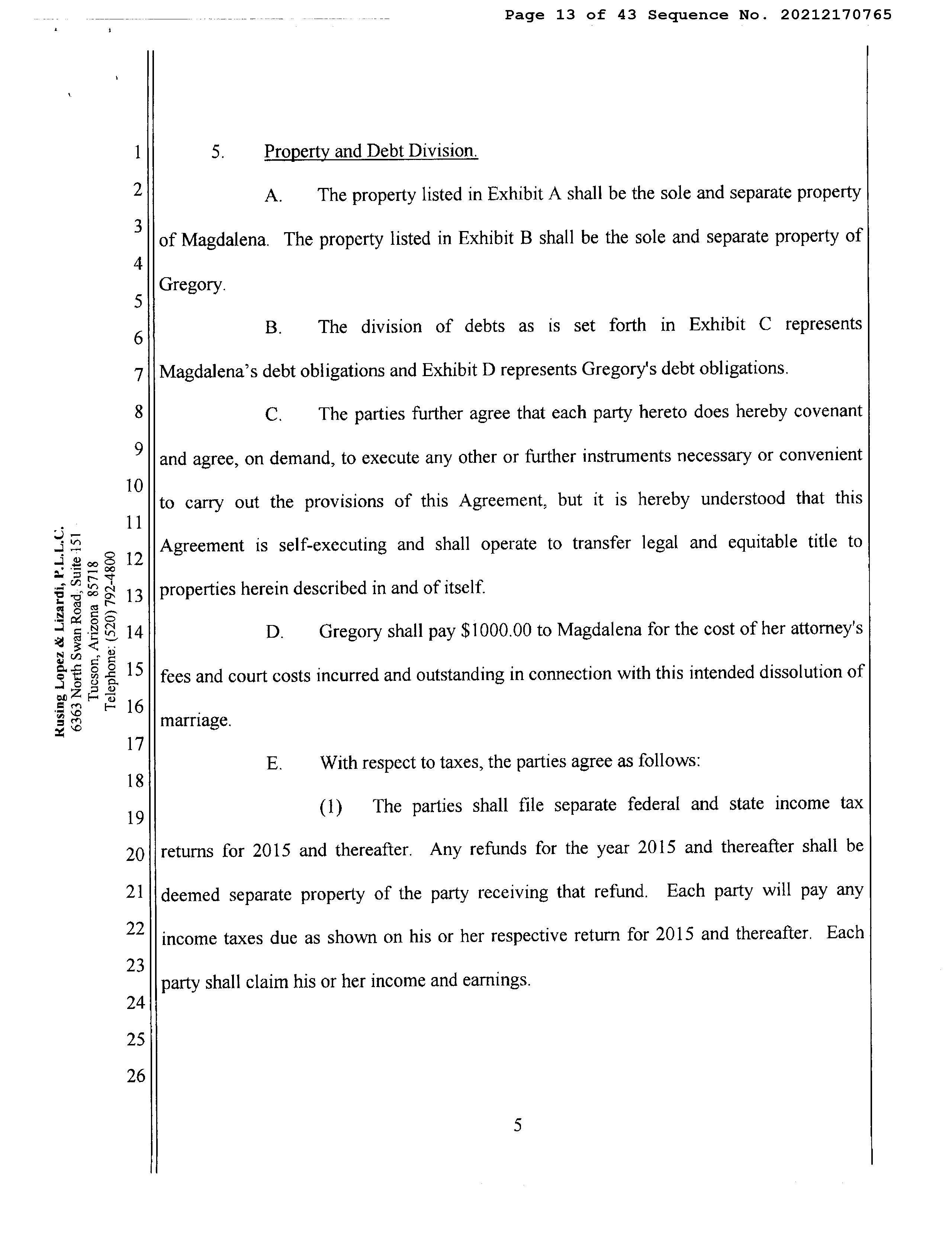 Page 13 of 43 Sequence No. 20212170765

Rusing Lopez & Lizardi, P.L.L.C.
6363 North Swan Road, Suite 151
Tucson, Arizona 85718
Telephone: (520) 792-4800

1
2
3
4
5
6
7
8
9
10
11
12
13
14
15
16
17
18
19
20
21
22
23
24
25
26

5. Property and Debt Division.

A. The property listed in Exhibit A shall be the sole and separate property of Magdalena. The property listed in Exhibit B shall be the sole and separate property of Gregory.

B. The division of debts as is set forth in Exhibit C represents Magdalena's debt obligations and Exhibit D represents Gregory's debt obligations.

C. The parties further agree that each party hereto does hereby covenant and agree, on demand, to execute any other or further instruments necessary or convenient to carry out the provisions of this Agreement, but it is hereby understood that this Agreement is self-executing and shall operate to transfer legal and equitable title to properties herein described in and of itself.

D. Gregory shall pay $1000.00 to Magdalena for the cost of her attorney's fees and court costs incurred and outstanding in connection with this intended dissolution of marriage.

E. With respect to taxes, the parties agree as follows:

(1) The parties shall file separate federal and state income tax returns for 2015 and thereafter. Any refunds for the year 2015 and thereafter shall be deemed separate property of the party receiving that refund. Each party will pay any income taxes due as shown on his or her respective return for 2015 and thereafter. Each party shall claim his or her income and earnings.

5